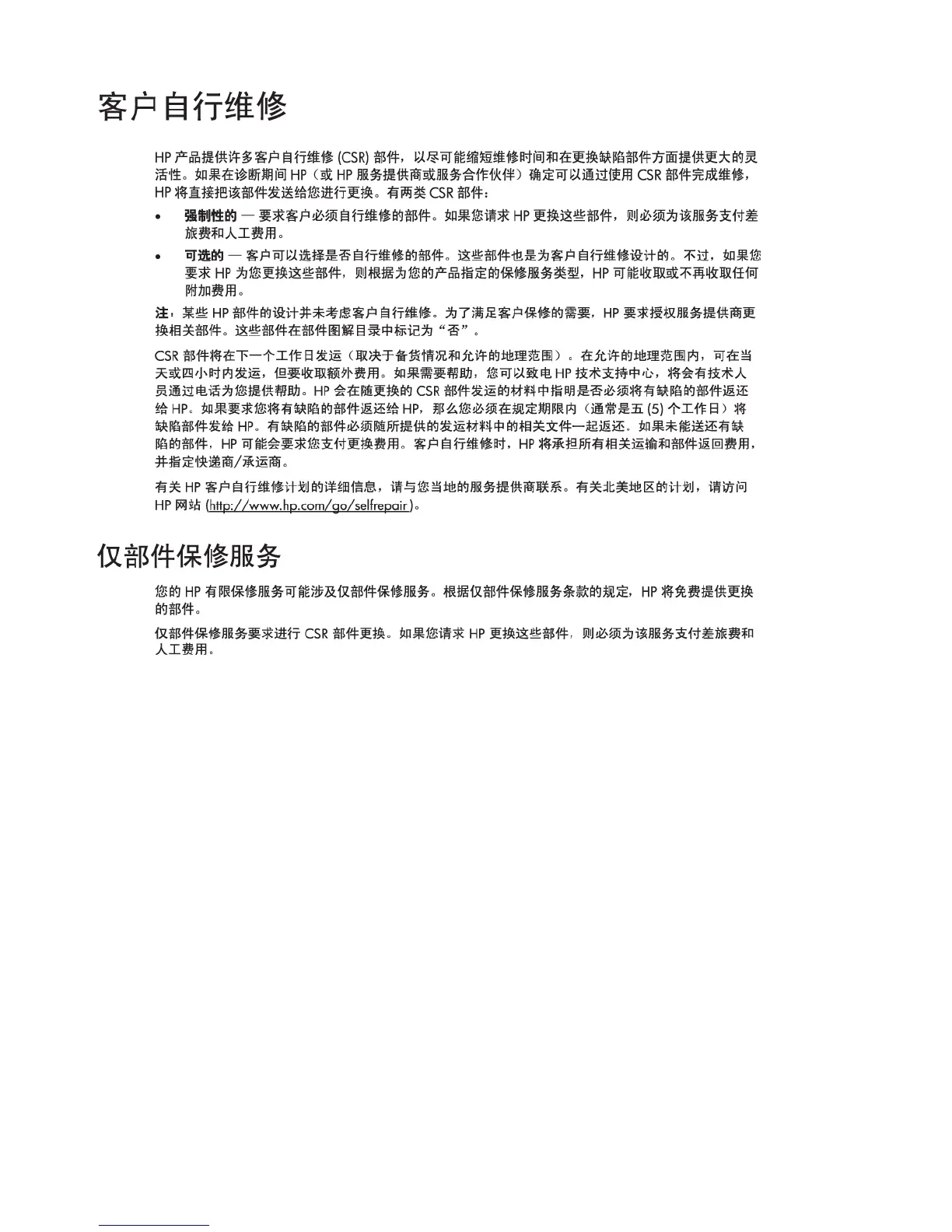 客户自行维修

HP 产品提供许多客户自行维修 (CSR) 部件，以尽可能缩短维修时间和在更换缺陷部件方面提供更大的灵活性。如果在诊断期间 HP（或 HP 服务提供商或服务合作伙伴）确定可以通过使用 CSR 部件完成维修，HP 将直接把该部件发送给您进行更换。有两类 CSR 部件：

• 强制性的 — 要求客户必须自行维修的部件。如果您请求 HP 更换这些部件，则必须为该服务支付差旅费和人工费用。

• 可选的 — 客户可以选择是否自行维修的部件。这些部件也是为客户自行维修设计的。不过，如果您要求 HP 为您更换这些部件，则根据为您的产品指定的保修服务类型，HP 可能收取或不再收取任何附加费用。

注：某些 HP 部件的设计并未考虑客户自行维修。为了满足客户保修的需要，HP 要求授权服务提供商更换相关部件。这些部件在部件图解目录中标记为“否”。

CSR 部件将在下一个工作日发运（取决于备货情况和允许的地理范围）。在允许的地理范围内，可在当天或四小时内发运，但要收取额外费用。如果需要帮助，您可以致电 HP 技术支持中心，将会有技术人员通过电话为您提供帮助。HP 会在随更换的 CSR 部件发运的材料中指明是否必须将有缺陷的部件返还给 HP。如果要求您将有缺陷的部件返还给 HP，那么您必须在规定期限内（通常是五 (5) 个工作日）将缺陷部件发给 HP。有缺陷的部件必须随所提供的发运材料中的相关文件一起返还。如果未能送还有缺陷的部件，HP 可能会要求您支付更换费用。客户自行维修时，HP 将承担所有相关运输和部件返回费用，并指定快递商/承运商。

有关 HP 客户自行维修计划的详细信息，请与您当地的服务提供商联系。有关北美地区的计划，请访问 HP 网站 (http://www.hp.com/go/selfrepair)。

仅部件保修服务

您的 HP 有限保修服务可能涉及仅部件保修服务。根据仅部件保修服务条款的规定，HP 将免费提供更换的部件。

仅部件保修服务要求进行 CSR 部件更换。如果您请求 HP 更换这些部件，则必须为该服务支付差旅费和人工费用。